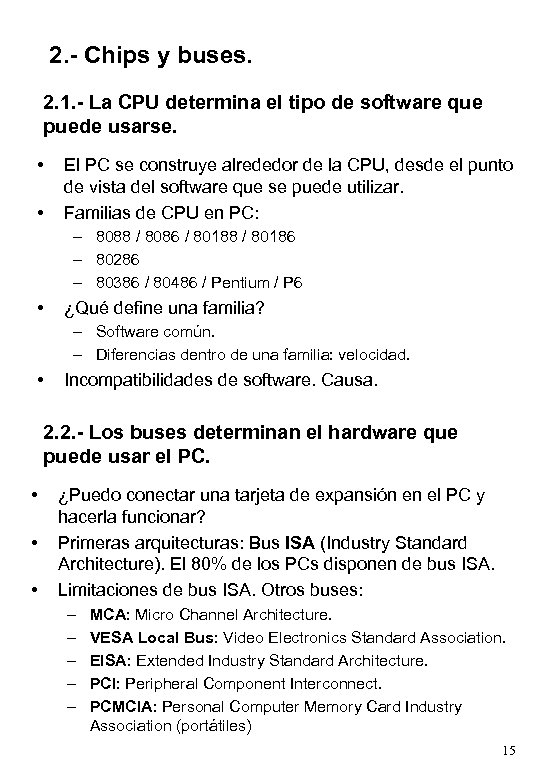 2.- Chips y buses.

2.1.- La CPU determina el tipo de software que puede usarse.

• El PC se construye alrededor de la CPU, desde el punto de vista del software que se puede utilizar.
• Familias de CPU en PC:
  – 8088 / 8086 / 80188 / 80186
  – 80286
  – 80386 / 80486 / Pentium / P6
• ¿Qué define una familia?
  – Software común.
  – Diferencias dentro de una familia: velocidad.
• Incompatibilidades de software. Causa.

2.2.- Los buses determinan el hardware que puede usar el PC.

• ¿Puedo conectar una tarjeta de expansión en el PC y hacerla funcionar?
• Primeras arquitecturas: Bus ISA (Industry Standard Architecture). El 80% de los PCs disponen de bus ISA.
• Limitaciones de bus ISA. Otros buses:
  – MCA: Micro Channel Architecture.
  – VESA Local Bus: Video Electronics Standard Association.
  – EISA: Extended Industry Standard Architecture.
  – PCI: Peripheral Component Interconnect.
  – PCMCIA: Personal Computer Memory Card Industry Association (portátiles)

15